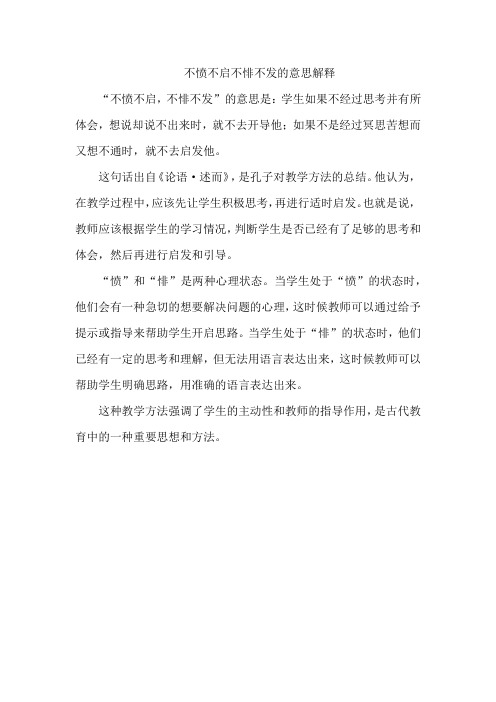 不愤不启不悱不发的意思解释

“不愤不启，不悱不发”的意思是：学生如果不经过思考并有所体会，想说却说不出来时，就不去开导他；如果不是经过冥思苦想而又想不通时，就不去启发他。

这句话出自《论语·述而》，是孔子对教学方法的总结。他认为，在教学过程中，应该先让学生积极思考，再进行适时启发。也就是说，教师应该根据学生的学习情况，判断学生是否已经有了足够的思考和体会，然后再进行启发和引导。

“愤”和“悱”是两种心理状态。当学生处于“愤”的状态时，他们会有一种急切的想要解决问题的心理，这时候教师可以通过给予提示或指导来帮助学生开启思路。当学生处于“悱”的状态时，他们已经有一定的思考和理解，但无法用语言表达出来，这时候教师可以帮助学生明确思路，用准确的语言表达出来。

这种教学方法强调了学生的主动性和教师的指导作用，是古代教育中的一种重要思想和方法。